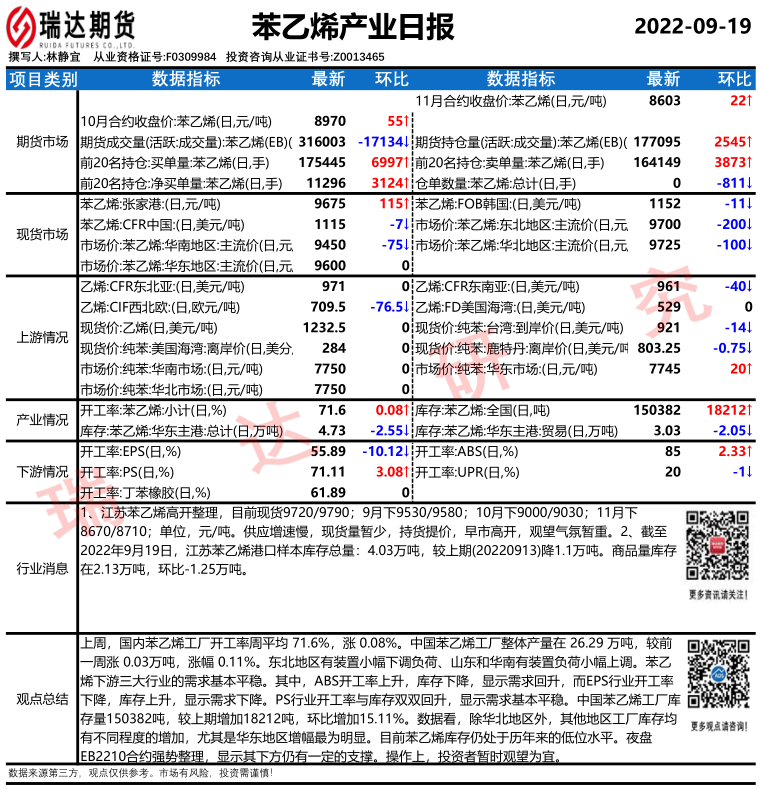 瑞达期货
RUIDA FUTURES CO.,LTD.
苯乙烯产业日报
2022-09-19
撰写人:林静宜 从业资格证号:F0309984 投资咨询从业证书号:Z0013465

| 项目类别 | 数据指标 | 最新 | 环比 | 数据指标 | 最新 | 环比 |
|---|---|---|---|---|---|---|
| 期货市场 | | | | 11月合约收盘价:苯乙烯(日,元/吨) | 8603 | 22↑ |
| | 10月合约收盘价:苯乙烯(日,元/吨) | 8970 | 55↑ | | | |
| | 期货成交量(活跃:成交量):苯乙烯(EB)( | 316003 | -17134↓ | 期货持仓量(活跃:成交量):苯乙烯(EB)( | 177095 | 2545↑ |
| | 前20名持仓:买单量:苯乙烯(日,手) | 175445 | 6997↑ | 前20名持仓:卖单量:苯乙烯(日,手) | 164149 | 3873↑ |
| | 前20名持仓:净买单量:苯乙烯(日,手) | 11296 | 3124↑ | 仓单数量:苯乙烯:总计(日,手) | 0 | -811↓ |
| 现货市场 | 苯乙烯:张家港:(日,元/吨) | 9675 | 115↑ | 苯乙烯:FOB韩国:(日,美元/吨) | 1152 | -11↓ |
| | 苯乙烯:CFR中国:(日,美元/吨) | 1115 | -7↓ | 市场价:苯乙烯:东北地区:主流价(日,元 | 9700 | -200↓ |
| | 市场价:苯乙烯:华南地区:主流价(日,元 | 9450 | -75↓ | 市场价:苯乙烯:华北地区:主流价(日,元 | 9725 | -100↓ |
| | 市场价:苯乙烯:华东地区:主流价(日,元 | 9600 | 0 | | | |
| 上游情况 | 乙烯:CFR东北亚:(日,美元/吨) | 971 | 0 | 乙烯:CFR东南亚:(日,美元/吨) | 961 | -40↓ |
| | 乙烯:CIF西北欧:(日,欧元/吨) | 709.5 | -76.5↓ | 乙烯:FD美国海湾:(日,美元/吨) | 529 | 0 |
| | 现货价:乙烯(日,美元/吨) | 1232.5 | 0 | 现货价:纯苯:台湾:到岸价(日,美元/吨) | 921 | -14↓ |
| | 现货价:纯苯:美国海湾:离岸价(日,美分 | 284 | 0 | 现货价:纯苯:鹿特丹:离岸价(日,美元/吨 | 803.25 | -0.75↓ |
| | 市场价:纯苯:华南市场:(日,元/吨) | 7750 | 0 | 市场价:纯苯:华东市场:(日,元/吨) | 7745 | 20↑ |
| | 市场价:纯苯:华北市场:(日,元/吨) | 7750 | 0 | | | |
| 产业情况 | 开工率:苯乙烯:小计(日,%) | 71.6 | 0.08↑ | 库存:苯乙烯:全国(日,吨) | 150382 | 18212↑ |
| | 库存:苯乙烯:华东主港:总计(日,万吨) | 4.73 | -2.55↓ | 库存:苯乙烯:华东主港:贸易(日,万吨) | 3.03 | -2.05↓ |
| 下游情况 | 开工率:EPS(日,%) | 55.89 | -10.12↓ | 开工率:ABS(日,%) | 85 | 2.33↑ |
| | 开工率:PS(日,%) | 71.11 | 3.08↑ | 开工率:UPR(日,%) | 20 | -1↓ |
| | 开工率:丁苯橡胶(日,%) | 61.89 | 0 | | | |

行业消息
1、江苏苯乙烯高开整理，目前现货9720/9790；9月下9530/9580；10月下9000/9030；11月下8670/8710；单位，元/吨。供应增速慢，现货量暂少，持货提价，早市高开，观望气氛暂重。2、截至2022年9月19日，江苏苯乙烯港口样本库存总量：4.03万吨，较上期(20220913)降1.1万吨。商品量库存在2.13万吨，环比-1.25万吨。
更多资讯请关注!

观点总结
上周，国内苯乙烯工厂开工率周平均 71.6%，涨 0.08%。中国苯乙烯工厂整体产量在 26.29 万吨，较前一周涨 0.03万吨，涨幅 0.11%。东北地区有装置小幅下调负荷、山东和华南有装置负荷小幅上调。苯乙烯下游三大行业的需求基本平稳。其中，ABS开工率上升，库存下降，显示需求回升，而EPS行业开工率下降，库存上升，显示需求下降。PS行业开工率与库存双双回升，显示需求基本平稳。中国苯乙烯工厂库存量150382吨，较上期增加18212吨，环比增加15.11%。数据看，除华北地区外，其他地区工厂库存均有不同程度的增加，尤其是华东地区增幅最为明显。目前苯乙烯库存仍处于历年来的低位水平。夜盘EB2210合约强势整理，显示其下方仍有一定的支撑。操作上，投资者暂时观望为宜。
更多观点请咨询!

数据来源第三方，观点仅供参考。市场有风险，投资需谨慎!
瑞达研究